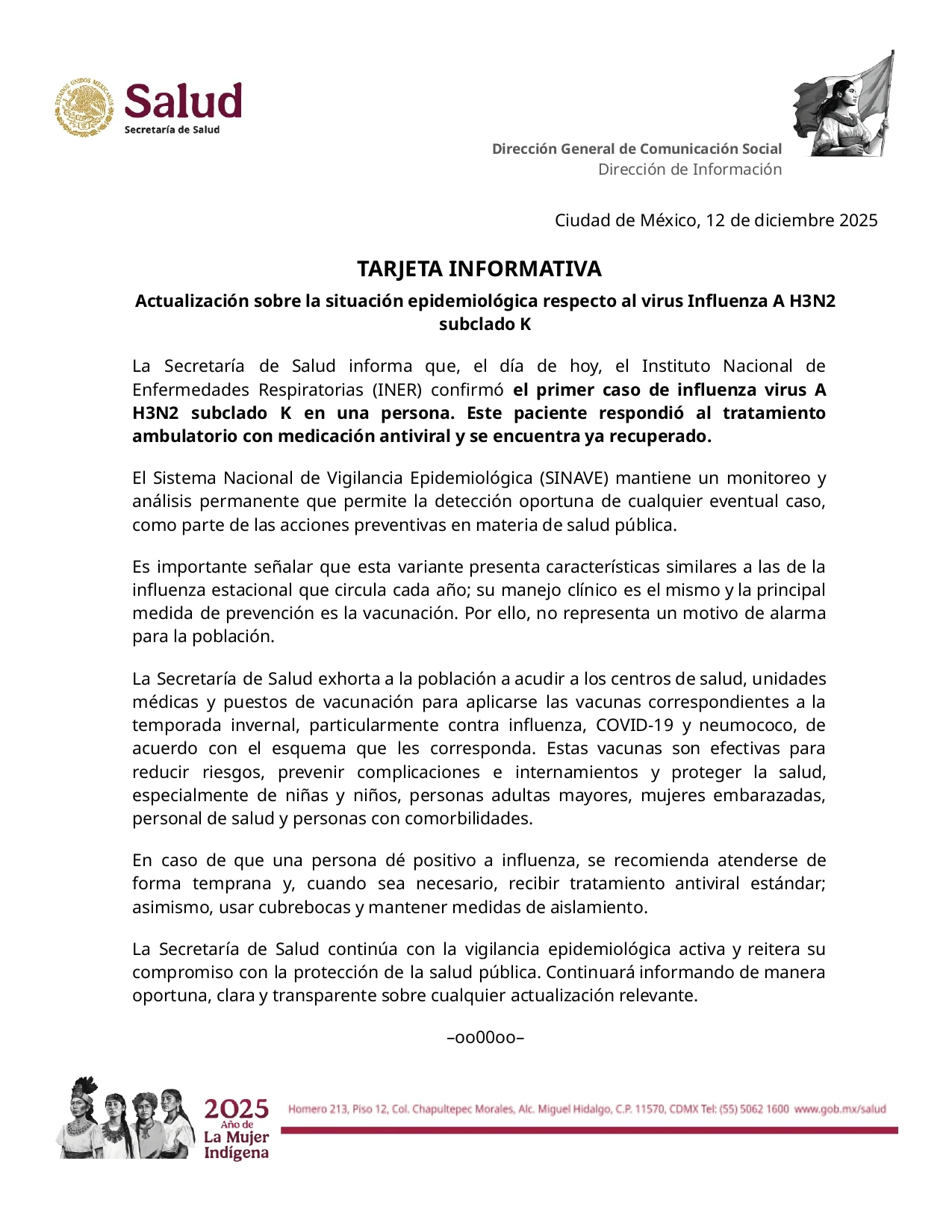 ESTADOS UNIDOS MEXICANOS

Salud
Secretaría de Salud

Dirección General de Comunicación Social
Dirección de Información

Ciudad de México, 12 de diciembre 2025

TARJETA INFORMATIVA

Actualización sobre la situación epidemiológica respecto al virus Influenza A H3N2 subclado K

La Secretaría de Salud informa que, el día de hoy, el Instituto Nacional de Enfermedades Respiratorias (INER) confirmó el primer caso de influenza virus A H3N2 subclado K en una persona. Este paciente respondió al tratamiento ambulatorio con medicación antiviral y se encuentra ya recuperado.

El Sistema Nacional de Vigilancia Epidemiológica (SINAVE) mantiene un monitoreo y análisis permanente que permite la detección oportuna de cualquier eventual caso, como parte de las acciones preventivas en materia de salud pública.

Es importante señalar que esta variante presenta características similares a las de la influenza estacional que circula cada año; su manejo clínico es el mismo y la principal medida de prevención es la vacunación. Por ello, no representa un motivo de alarma para la población.

La Secretaría de Salud exhorta a la población a acudir a los centros de salud, unidades médicas y puestos de vacunación para aplicarse las vacunas correspondientes a la temporada invernal, particularmente contra influenza, COVID-19 y neumococo, de acuerdo con el esquema que les corresponda. Estas vacunas son efectivas para reducir riesgos, prevenir complicaciones e internamientos y proteger la salud, especialmente de niñas y niños, personas adultas mayores, mujeres embarazadas, personal de salud y personas con comorbilidades.

En caso de que una persona dé positivo a influenza, se recomienda atenderse de forma temprana y, cuando sea necesario, recibir tratamiento antiviral estándar; asimismo, usar cubrebocas y mantener medidas de aislamiento.

La Secretaría de Salud continúa con la vigilancia epidemiológica activa y reitera su compromiso con la protección de la salud pública. Continuará informando de manera oportuna, clara y transparente sobre cualquier actualización relevante.

–oo00oo–

2025
Año de
La Mujer
Indígena

Homero 213, Piso 12, Col. Chapultepec Morales, Alc. Miguel Hidalgo, C.P. 11570, CDMX Tel: (55) 5062 1600 www.gob.mx/salud